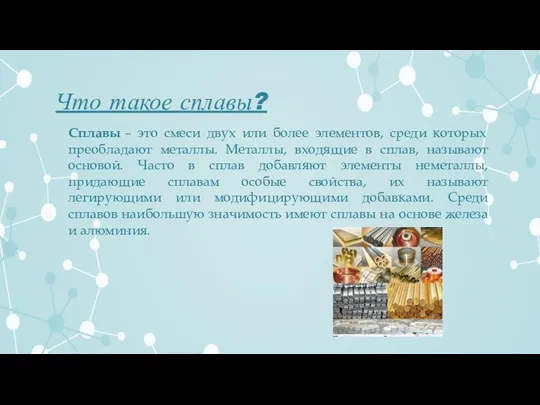 Что такое сплавы?

Сплавы – это смеси двух или более элементов, среди которых преобладают металлы. Металлы, входящие в сплав, называют основой. Часто в сплав добавляют элементы неметаллы, придающие сплавам особые свойства, их называют легирующими или модифицирующими добавками. Среди сплавов наибольшую значимость имеют сплавы на основе железа и алюминия.